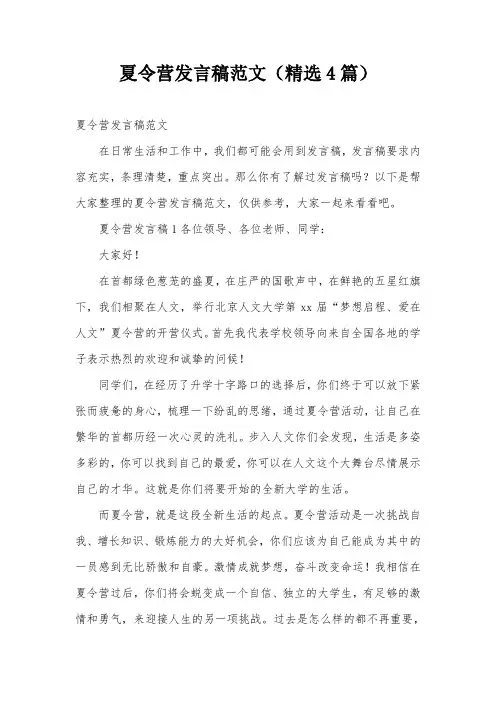 夏令营发言稿范文（精选4篇）

夏令营发言稿范文

在日常生活和工作中，我们都可能会用到发言稿，发言稿要求内容充实，条理清楚，重点突出。那么你有了解过发言稿吗？以下是帮大家整理的夏令营发言稿范文，仅供参考，大家一起来看看吧。

夏令营发言稿1各位领导、各位老师、同学：

大家好！

在首都绿色葱茏的盛夏，在庄严的国歌声中，在鲜艳的五星红旗下，我们相聚在人文，举行北京人文大学第xx届“梦想启程、爱在人文”夏令营的开营仪式。首先我代表学校领导向来自全国各地的学子表示热烈的欢迎和诚挚的问候！

同学们，在经历了升学十字路口的选择后，你们终于可以放下紧张而疲惫的身心，梳理一下纷乱的思绪，通过夏令营活动，让自己在繁华的首都历经一次心灵的洗礼。步入人文你们会发现，生活是多姿多彩的，你可以找到自己的最爱，你可以在人文这个大舞台尽情展示自己的才华。这就是你们将要开始的全新大学的生活。

而夏令营，就是这段全新生活的起点。夏令营活动是一次挑战自我、增长知识、锻炼能力的大好机会，你们应该为自己能成为其中的一员感到无比骄傲和自豪。激情成就梦想，奋斗改变命运！我相信在夏令营过后，你们将会蜕变成一个自信、独立的大学生，有足够的激情和勇气，来迎接人生的另一项挑战。过去是怎么样的都不再重要，